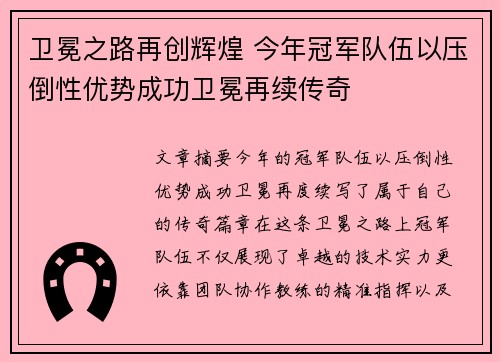 卫冕之路再创辉煌 今年冠军队伍以压倒性优势成功卫冕再续传奇

文章摘要今年的冠军队伍以压倒性优势成功卫冕再度续写了属于自己的传奇篇章在这条卫冕之路上冠军队伍不仅展现了卓越的技术实力更依靠团队协作教练的精准指挥以及